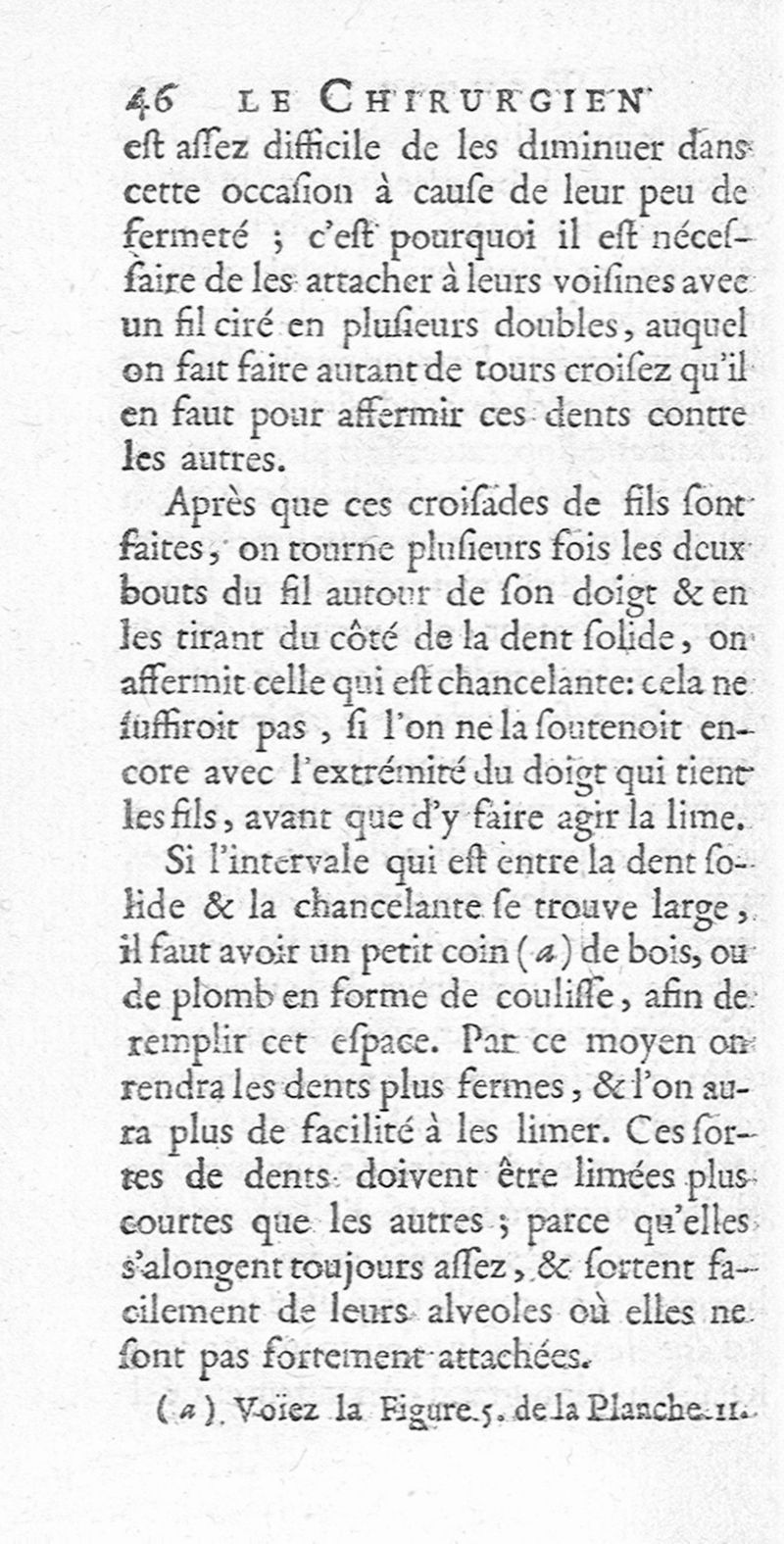 46 LE CHIRURGIEN

eſt aſſez difficile de les diminuer dans cette occaſion à cauſe de leur peu de fermeté ; c'eſt pourquoi il eſt néceſſaire de les attacher à leurs voiſines avec un fil ciré en pluſieurs doubles, auquel on fait faire autant de tours croiſez qu'il en faut pour affermir ces dents contre les autres.

Après que ces croiſades de fils ſont faites, on tourne pluſieurs fois les deux bouts du fil autour de ſon doigt & en les tirant du côté de la dent ſolide, on affermit celle qui eſt chancelante: cela ne ſuffiroit pas, ſi l'on ne la ſoutenoit encore avec l'extrémité du doigt qui tient les fils, avant que d'y faire agir la lime.

Si l'intervale qui eſt entre la dent ſolide & la chancelante ſe trouve large, il faut avoir un petit coin (a) de bois, ou de plomb en forme de couliſſe, afin de remplir cet eſpace. Par ce moyen on rendra les dents plus fermes, & l'on aura plus de facilité à les limer. Ces ſortes de dents doivent être limées plus courtes que les autres ; parce qu'elles s'alongent toujours aſſez, & ſortent facilement de leurs alveoles où elles ne ſont pas fortement attachées.

(a). Voïez la Figure 5. de la Planche 11.